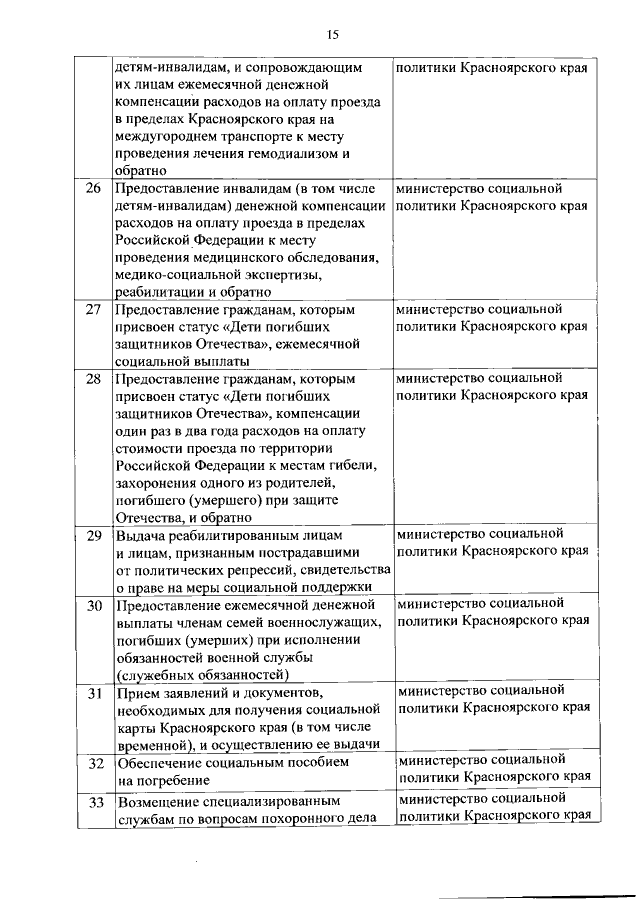 15

| | | |
|---|---|---|
| | детям-инвалидам, и сопровождающим их лицам ежемесячной денежной компенсации расходов на оплату проезда в пределах Красноярского края на междугороднем транспорте к месту проведения лечения гемодиализом и обратно | политики Красноярского края |
| 26 | Предоставление инвалидам (в том числе детям-инвалидам) денежной компенсации расходов на оплату проезда в пределах Российской Федерации к месту проведения медицинского обследования, медико-социальной экспертизы, реабилитации и обратно | министерство социальной политики Красноярского края |
| 27 | Предоставление гражданам, которым присвоен статус «Дети погибших защитников Отечества», ежемесячной социальной выплаты | министерство социальной политики Красноярского края |
| 28 | Предоставление гражданам, которым присвоен статус «Дети погибших защитников Отечества», компенсации один раз в два года расходов на оплату стоимости проезда по территории Российской Федерации к местам гибели, захоронения одного из родителей, погибшего (умершего) при защите Отечества, и обратно | министерство социальной политики Красноярского края |
| 29 | Выдача реабилитированным лицам и лицам, признанным пострадавшими от политических репрессий, свидетельства о праве на меры социальной поддержки | министерство социальной политики Красноярского края |
| 30 | Предоставление ежемесячной денежной выплаты членам семей военнослужащих, погибших (умерших) при исполнении обязанностей военной службы (служебных обязанностей) | министерство социальной политики Красноярского края |
| 31 | Прием заявлений и документов, необходимых для получения социальной карты Красноярского края (в том числе временной), и осуществлению ее выдачи | министерство социальной политики Красноярского края |
| 32 | Обеспечение социальным пособием на погребение | министерство социальной политики Красноярского края |
| 33 | Возмещение специализированным службам по вопросам похоронного дела | министерство социальной политики Красноярского края |